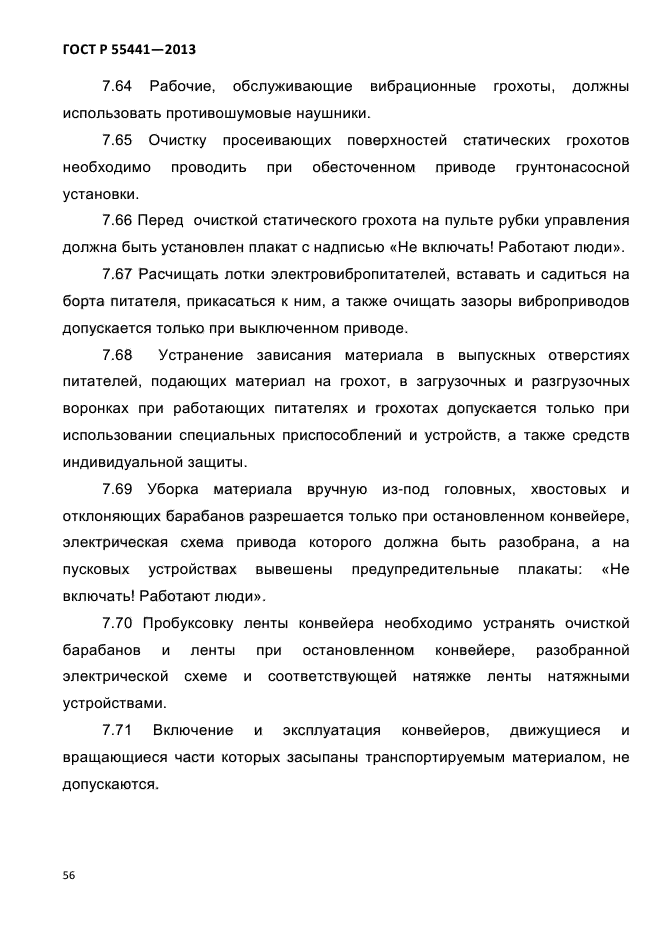 ГОСТ Р 55441—2013

7.64 Рабочие, обслуживающие вибрационные грохоты, должны использовать противошумовые наушники.

7.65 Очистку просеивающих поверхностей статических грохотов необходимо проводить при обесточенном приводе грунтонасосной установки.

7.66 Перед очисткой статического грохота на пульте рубки управления должна быть установлен плакат с надписью «Не включать! Работают люди».

7.67 Расчищать лотки электровибропитателей, вставать и садиться на борта питателя, прикасаться к ним, а также очищать зазоры виброприводов допускается только при выключенном приводе.

7.68 Устранение зависания материала в выпускных отверстиях питателей, подающих материал на грохот, в загрузочных и разгрузочных воронках при работающих питателях и грохотах допускается только при использовании специальных приспособлений и устройств, а также средств индивидуальной защиты.

7.69 Уборка материала вручную из-под головных, хвостовых и отклоняющих барабанов разрешается только при остановленном конвейере, электрическая схема привода которого должна быть разобрана, а на пусковых устройствах вывешены предупредительные плакаты: «Не включать! Работают люди».

7.70 Пробуксовку ленты конвейера необходимо устранять очисткой барабанов и ленты при остановленном конвейере, разобранной электрической схеме и соответствующей натяжке ленты натяжными устройствами.

7.71 Включение и эксплуатация конвейеров, движущиеся и вращающиеся части которых засыпаны транспортируемым материалом, не допускаются.

56